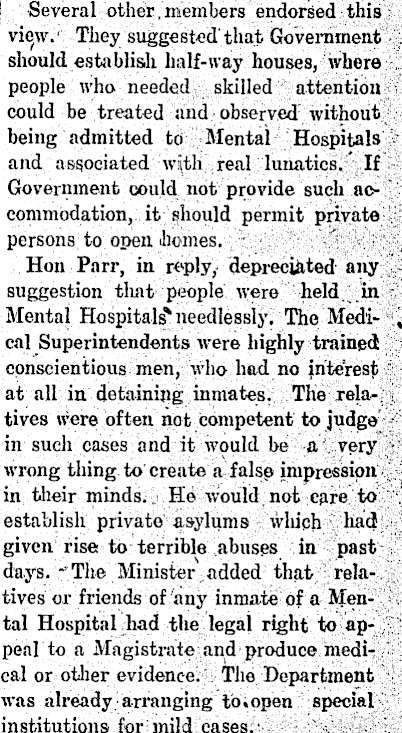 Several other members endorsed this view. They suggested that Government should establish half-way houses, where people who needed skilled attention could be treated and observed without being admitted to Mental Hospitals and associated with real lunatics. If Government could not provide such accommodation, it should permit private persons to open homes.

Hon Parr, in reply, depreciated any suggestion that people were held in Mental Hospitals needlessly. The Medical Superintendents were highly trained conscientious men, who had no interest at all in detaining inmates. The relatives were often not competent to judge in such cases and it would be a very wrong thing to create a false impression in their minds. He would not care to establish private asylums which had given rise to terrible abuses in past days. The Minister added that relatives or friends of any inmate of a Mental Hospital had the legal right to appeal to a Magistrate and produce medical or other evidence. The Department was already arranging to open special institutions for mild cases.